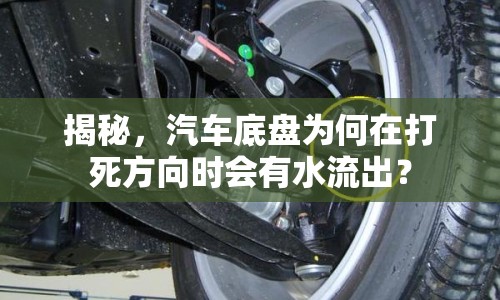 揭秘，汽车底盘为何在打死方向时会有水流出？